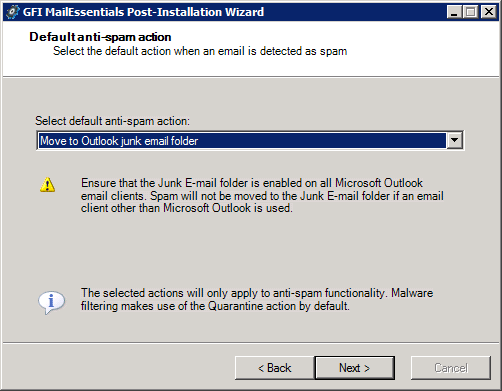 GFI MailEssentials Post-Installation Wizard

Default anti-spam action
Select the default action when an email is detected as spam

Select default anti-spam action:
Move to Outlook junk email folder

Ensure that the Junk E-mail folder is enabled on all Microsoft Outlook email clients. Spam will not be moved to the Junk E-mail folder if an email client other than Microsoft Outlook is used.

The selected actions will only apply to anti-spam functionality. Malware filtering makes use of the Quarantine action by default.

< Back
Next >
Cancel